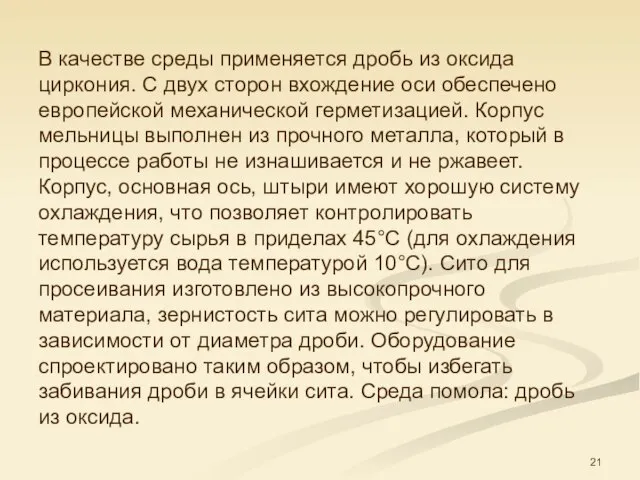 В качестве среды применяется дробь из оксида циркония. С двух сторон вхождение оси обеспечено европейской механической герметизацией. Корпус мельницы выполнен из прочного металла, который в процессе работы не изнашивается и не ржавеет. Корпус, основная ось, штыри имеют хорошую систему охлаждения, что позволяет контролировать температуру сырья в приделах 45°С (для охлаждения используется вода температурой 10°С). Сито для просеивания изготовлено из высокопрочного материала, зернистость сита можно регулировать в зависимости от диаметра дроби. Оборудование спроектировано таким образом, чтобы избегать забивания дроби в ячейки сита. Среда помола: дробь из оксида.

21